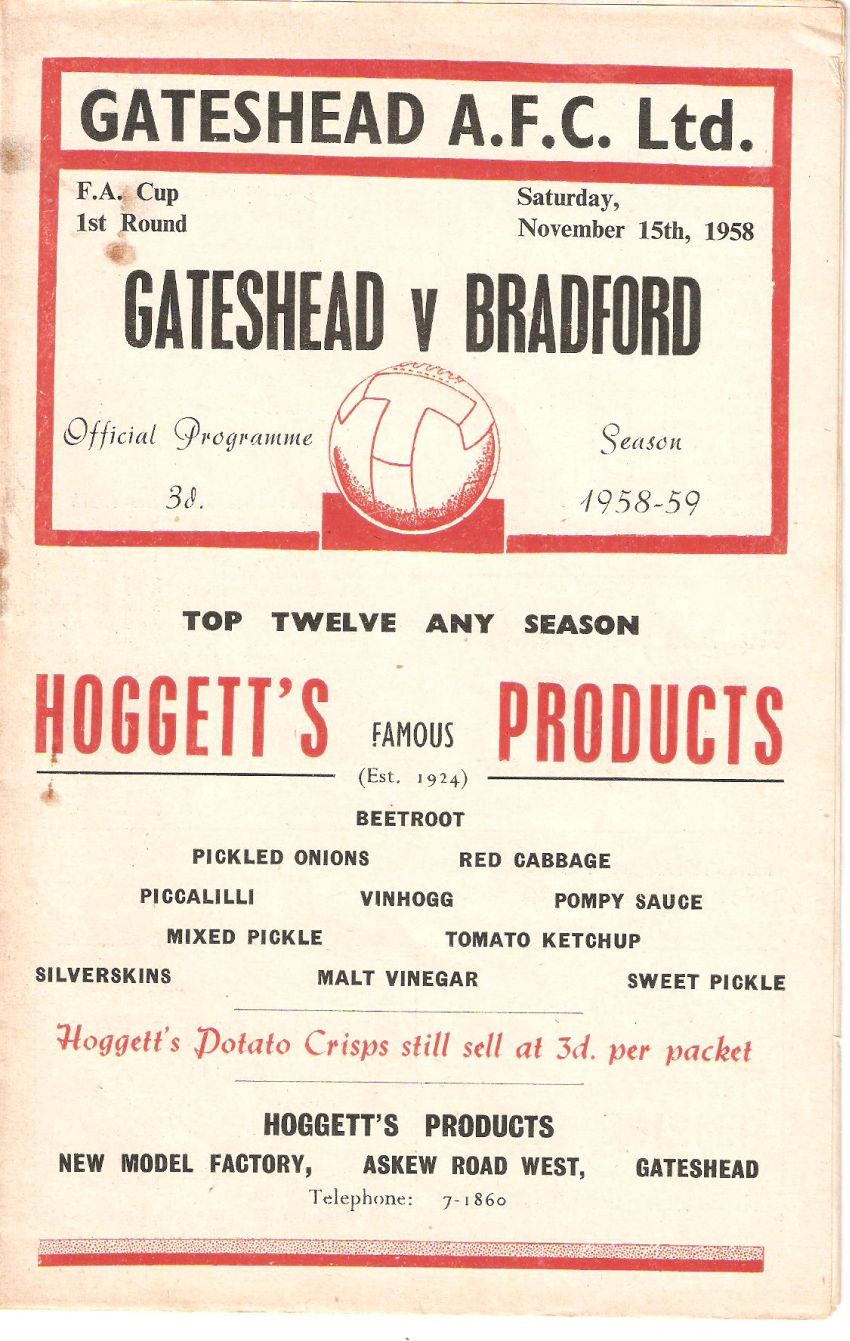 GATESHEAD A.F.C. Ltd.

F.A. Cup
1st Round

Saturday,
November 15th, 1958

GATESHEAD v BRADFORD

Official Programme
3d.

Season
1958-59

TOP TWELVE ANY SEASON

HOGGETT'S FAMOUS PRODUCTS
(Est. 1924)

BEETROOT

PICKLED ONIONS RED CABBAGE

PICCALILLI VINHOGG POMPY SAUCE

MIXED PICKLE TOMATO KETCHUP

SILVERSKINS MALT VINEGAR SWEET PICKLE

Hoggett's Potato Crisps still sell at 3d. per packet

HOGGETT'S PRODUCTS
NEW MODEL FACTORY, ASKEW ROAD WEST, GATESHEAD
Telephone: 7-1860